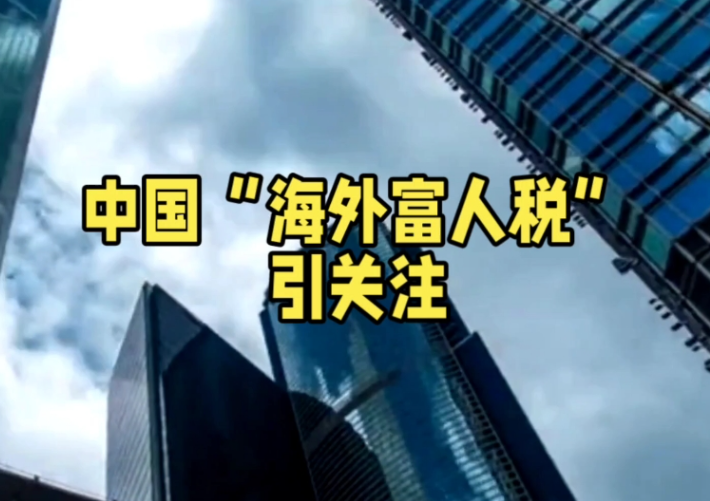 中国"海外富人税"
引关注